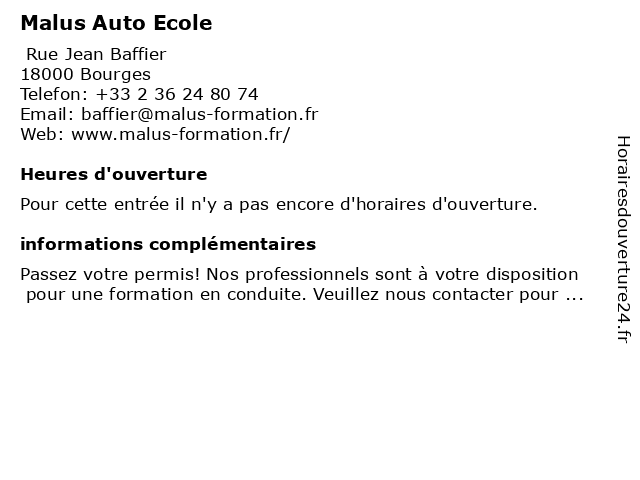 Malus Auto Ecole

Rue Jean Baffier
18000 Bourges
Telefon: +33 2 36 24 80 74
Email: baffier@malus-formation.fr
Web: www.malus-formation.fr/

Heures d'ouverture

Pour cette entrée il n'y a pas encore d'horaires d'ouverture.

informations complémentaires

Passez votre permis! Nos professionnels sont à votre disposition pour une formation en conduite. Veuillez nous contacter pour ...

Horairesdouverture24.fr